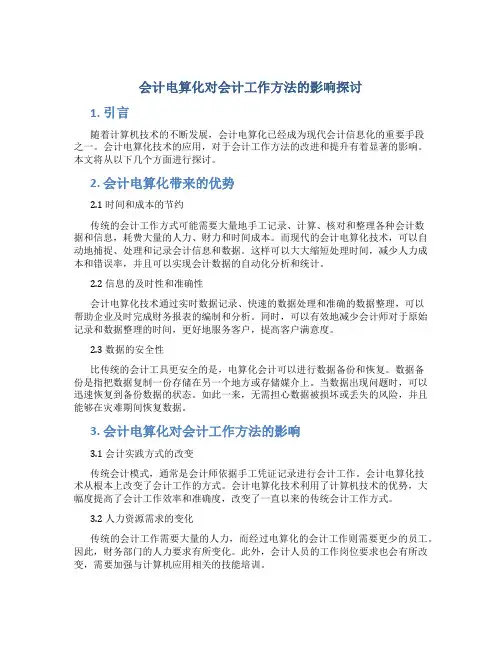 会计电算化对会计工作方法的影响探讨

1. 引言

随着计算机技术的不断发展，会计电算化已经成为现代会计信息化的重要手段之一。会计电算化技术的应用，对于会计工作方法的改进和提升有着显著的影响。本文将从以下几个方面进行探讨。

2. 会计电算化带来的优势

2.1 时间和成本的节约

传统的会计工作方式可能需要大量地手工记录、计算、核对和整理各种会计数据和信息，耗费大量的人力、财力和时间成本。而现代的会计电算化技术，可以自动地捕捉、处理和记录会计信息和数据。这样可以大大缩短处理时间，减少人力成本和错误率，并且可以实现会计数据的自动化分析和统计。

2.2 信息的及时性和准确性

会计电算化技术通过实时数据记录、快速的数据处理和准确的数据整理，可以帮助企业及时完成财务报表的编制和分析。同时，可以有效地减少会计师对于原始记录和数据整理的时间，更好地服务客户，提高客户满意度。

2.3 数据的安全性

比传统的会计工具更安全的是，电算化会计可以进行数据备份和恢复。数据备份是指把数据复制一份存储在另一个地方或存储媒介上。当数据出现问题时，可以迅速恢复到备份数据的状态。如此一来，无需担心数据被损坏或丢失的风险，并且能够在灾难期间恢复数据。

3. 会计电算化对会计工作方法的影响

3.1 会计实践方式的改变

传统会计模式，通常是会计师依据手工凭证记录进行会计工作。会计电算化技术从根本上改变了会计工作的方式。会计电算化技术利用了计算机技术的优势，大幅度提高了会计工作效率和准确度，改变了一直以来的传统会计工作方式。

3.2 人力资源需求的变化

传统的会计工作需要大量的人力，而经过电算化的会计工作则需要更少的员工。因此，财务部门的人力要求有所变化。此外，会计人员的工作岗位要求也会有所改变，需要加强与计算机应用相关的技能培训。